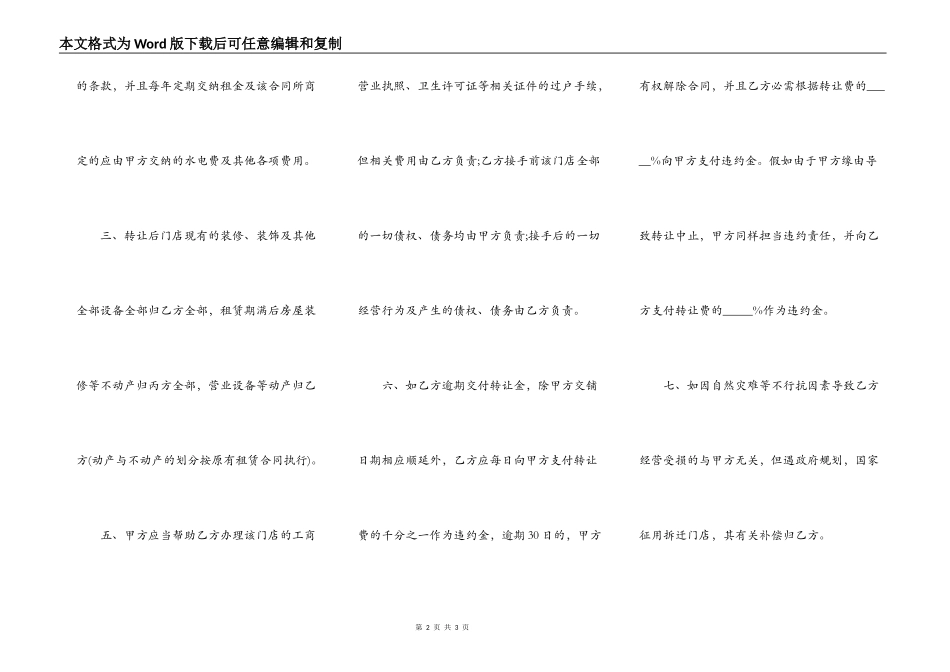 本文格式为Word版下载后可任意编辑和复制

的条款，并且每年定期交纳租金及该合同所商定的应由甲方交纳的水电费及其他各项费用。

三、转让后门店现有的装修、装饰及其他全部设备全部归乙方全部，租赁期满后房屋装修等不动产归丙方全部，营业设备等动产归乙方(动产与不动产的划分按原有租赁合同执行)。

五、甲方应当帮助乙方办理该门店的工商营业执照、卫生许可证等相关证件的过户手续，但相关费用由乙方负责;乙方接手前该门店全部的一切债权、债务均由甲方负责;接手后的一切经营行为及产生的债权、债务由乙方负责。

六、如乙方逾期交付转让金，除甲方交铺日期相应顺延外，乙方应每日向甲方支付转让费的千分之一作为违约金，逾期30日的，甲方有权解除合同，并且乙方必需根据转让费的____%向甲方支付违约金。假如由于甲方缘由导致转让中止，甲方同样担当违约责任，并向乙方支付转让费的_____%作为违约金。

七、如因自然灾难等不行抗因素导致乙方经营受损的与甲方无关，但遇政府规划，国家征用拆迁门店，其有关补偿归乙方。

第 2 页 共 3 页